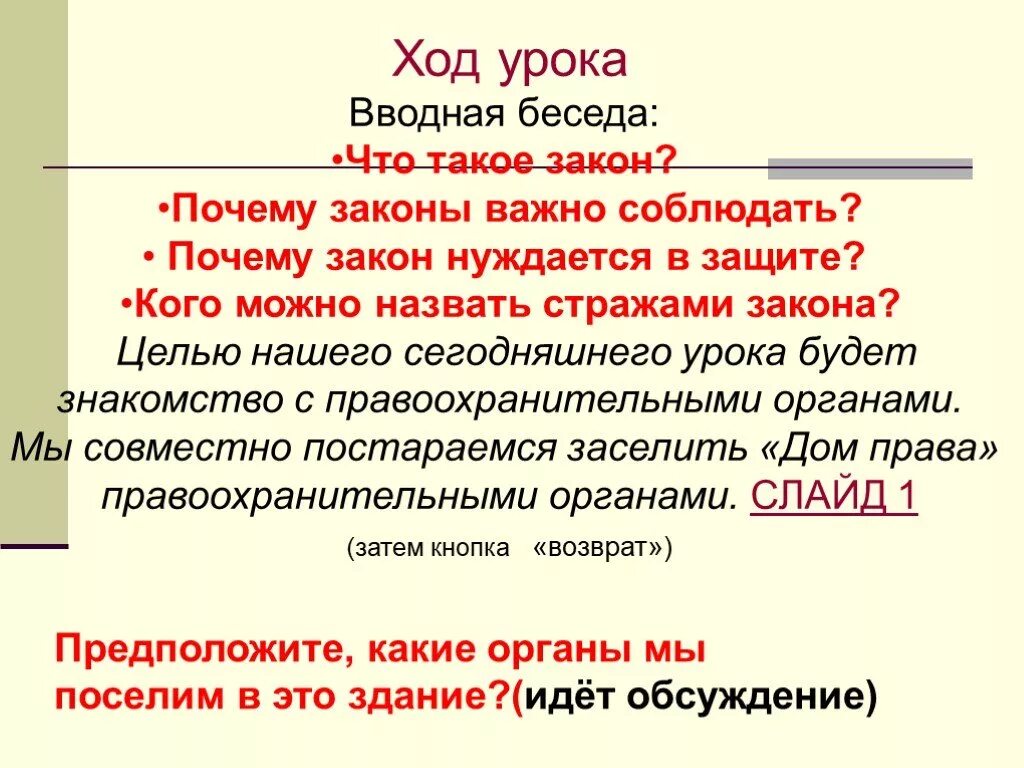 Ход урока
Вводная беседа:
•Что такое закон?
•Почему законы важно соблюдать?
• Почему закон нуждается в защите?
•Кого можно назвать стражами закона?
Целью нашего сегодняшнего урока будет знакомство с правоохранительными органами. Мы совместно постараемся заселить «Дом права» правоохранительными органами. СЛАЙД 1
(затем кнопка «возврат»)

Предположите, какие органы мы поселим в это здание?(идёт обсуждение)